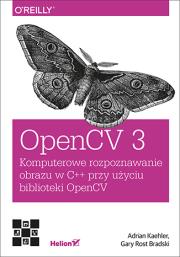 O'REILLY®

OpenCV 3

Komputerowe rozpoznawanie obrazu w C++ przy użyciu biblioteki OpenCV

Helion

Adrian Kaehler,
Gary Rost Bradski